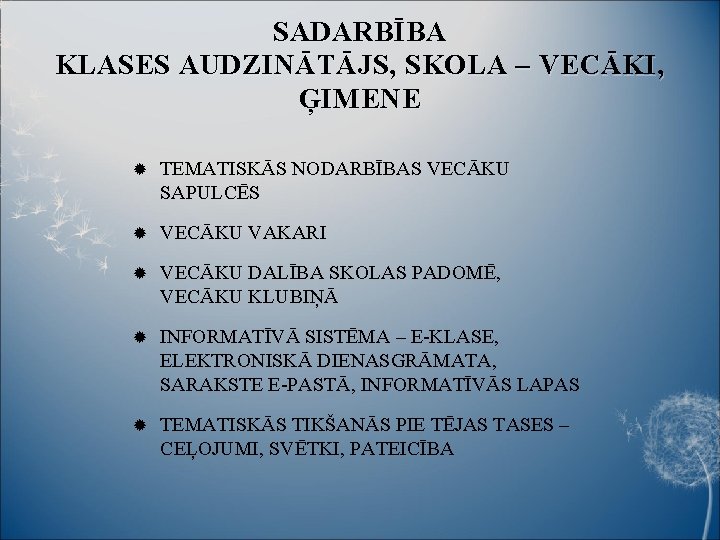 SADARBĪBA
KLASES AUDZINĀTĀJS, SKOLA – VECĀKI, ĢIMENE

TEMATISKĀS NODARBĪBAS VECĀKU SAPULCĒS

VECĀKU VAKARI

VECĀKU DALĪBA SKOLAS PADOMĒ, VECĀKU KLUBIŅĀ

INFORMATĪVĀ SISTĒMA – E-KLASE, ELEKTRONISKĀ DIENASGRĀMATA, SARAKSTE E-PASTĀ, INFORMATĪVĀS LAPAS

TEMATISKĀS TIKŠANĀS PIE TĒJAS TASES – CEĻOJUMI, SVĒTKI, PATEICĪBA